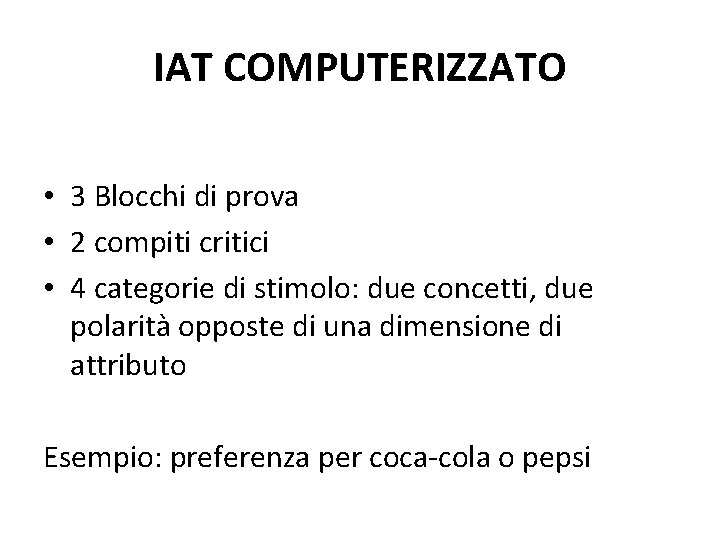 IAT COMPUTERIZZATO

• 3 Blocchi di prova
• 2 compiti critici
• 4 categorie di stimolo: due concetti, due polarità opposte di una dimensione di attributo

Esempio: preferenza per coca-cola o pepsi